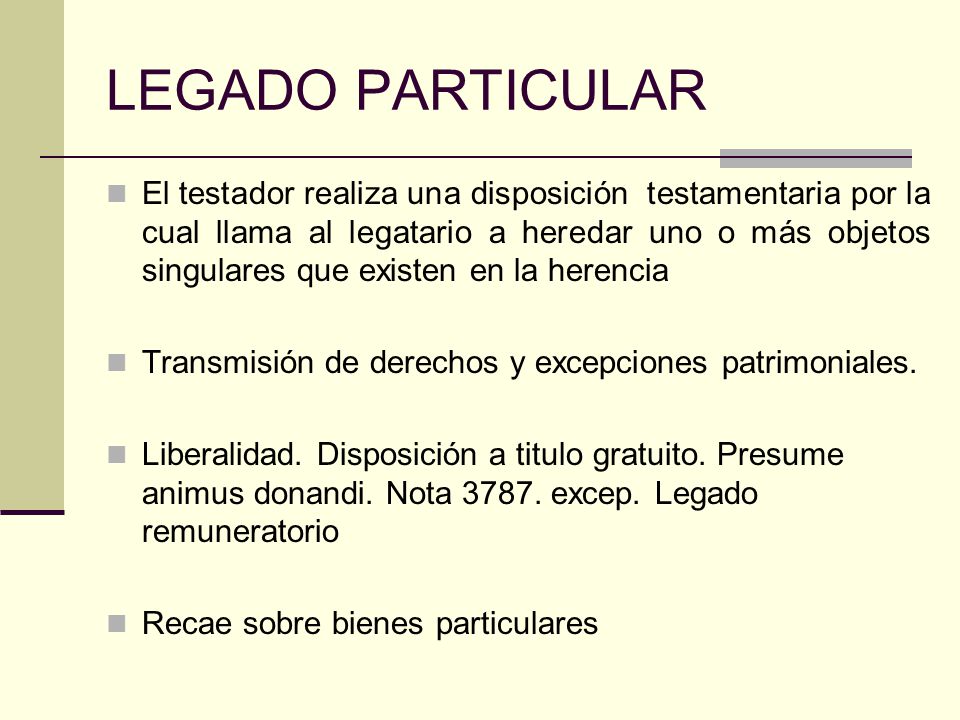 LEGADO PARTICULAR

El testador realiza una disposición testamentaria por la cual llama al legatario a heredar uno o más objetos singulares que existen en la herencia

Transmisión de derechos y excepciones patrimoniales.

Liberalidad. Disposición a titulo gratuito. Presume animus donandi. Nota 3787. excep. Legado remuneratorio

Recae sobre bienes particulares